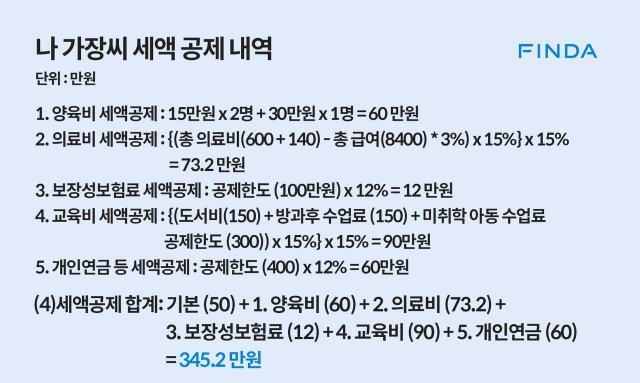 나 가장씨 세액 공제 내역

FINDA

단위 : 만원

1. 양육비 세액공제 : 15만원 x 2명 + 30만원 x 1명 = 60 만원

2. 의료비 세액공제 : {(총 의료비(600 + 140) - 총 급여(8400) * 3%) x 15%} x 15% = 73.2 만원

3. 보장성보험료 세액공제 : 공제한도 (100만원) x 12% = 12 만원

4. 교육비 세액공제 : {(도서비(150) + 방과후 수업료 (150) + 미취학 아동 수업료 공제한도 (300)) x 15%} x 15% = 90만원

5. 개인연금 등 세액공제 : 공제한도 (400) x 12% = 60만원

(4)세액공제 합계: 기본 (50) + 1. 양육비 (60) + 2. 의료비 (73.2) + 3. 보장성보험료 (12) + 4. 교육비 (90) + 5. 개인연금 (60) = 345.2 만원